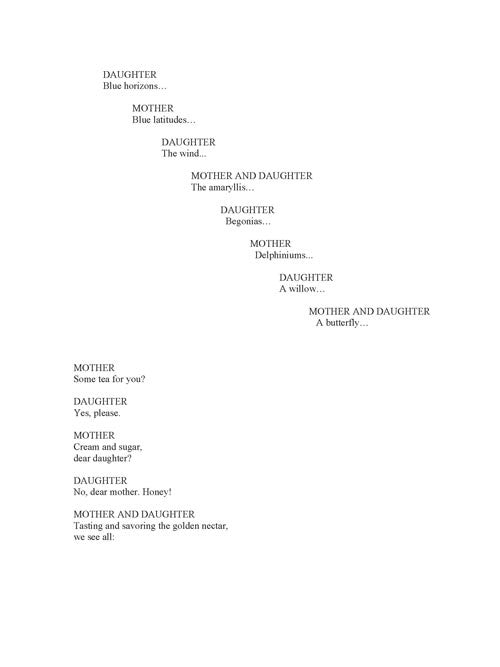 DAUGHTER
Blue horizons…

MOTHER
Blue latitudes…

DAUGHTER
The wind...

MOTHER AND DAUGHTER
The amaryllis…

DAUGHTER
Begonias…

MOTHER
Delphiniums...

DAUGHTER
A willow…

MOTHER AND DAUGHTER
A butterfly…

MOTHER
Some tea for you?

DAUGHTER
Yes, please.

MOTHER
Cream and sugar,
dear daughter?

DAUGHTER
No, dear mother. Honey!

MOTHER AND DAUGHTER
Tasting and savoring the golden nectar,
we see all: